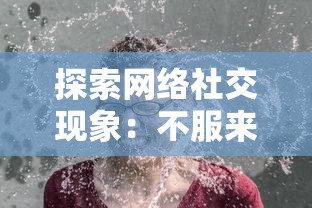 探索网络社交现象：不服来